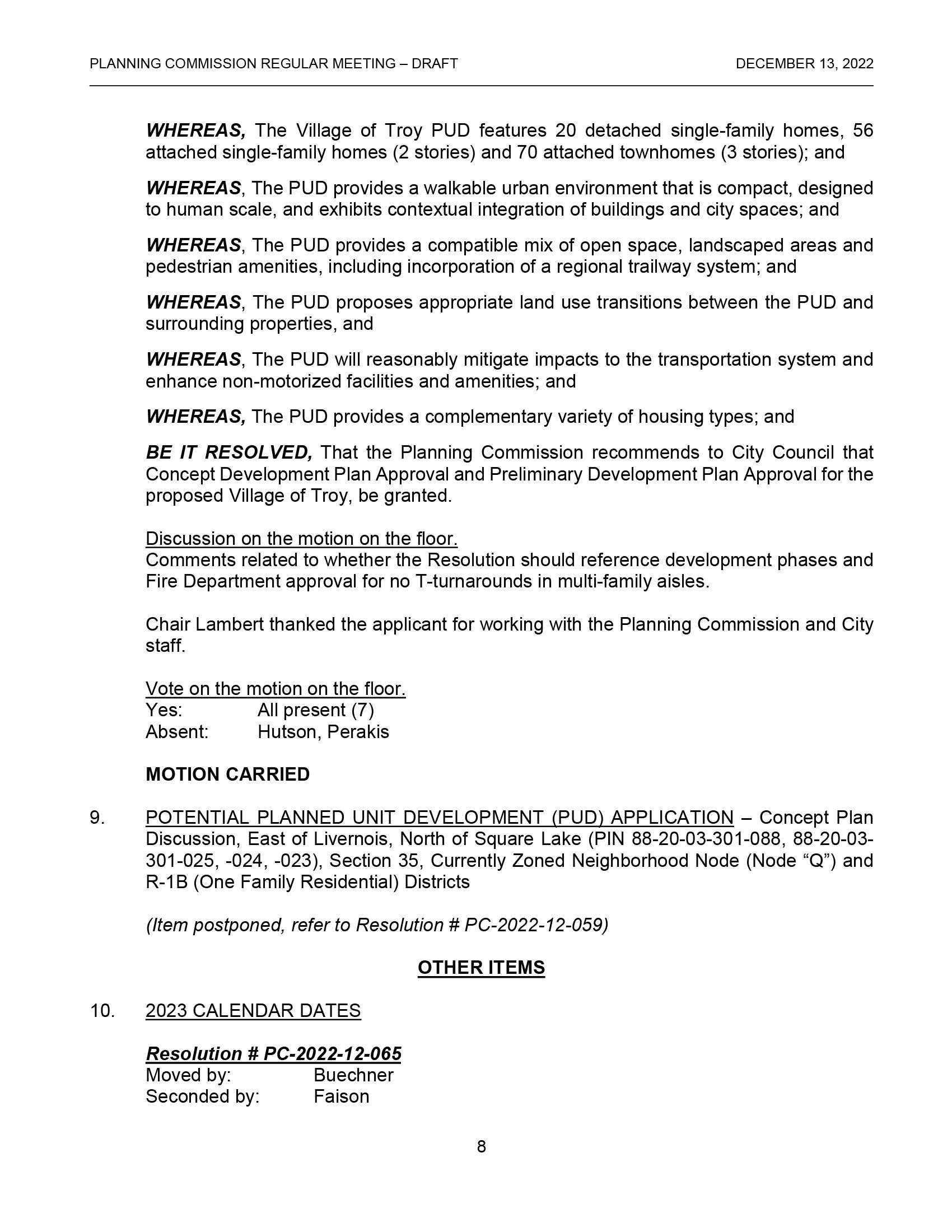 PLANNING COMMISSION REGULAR MEETING – DRAFT DECEMBER 13, 2022

WHEREAS, The Village of Troy PUD features 20 detached single-family homes, 56 attached single-family homes (2 stories) and 70 attached townhomes (3 stories); and

WHEREAS, The PUD provides a walkable urban environment that is compact, designed to human scale, and exhibits contextual integration of buildings and city spaces; and

WHEREAS, The PUD provides a compatible mix of open space, landscaped areas and pedestrian amenities, including incorporation of a regional trailway system; and

WHEREAS, The PUD proposes appropriate land use transitions between the PUD and surrounding properties, and

WHEREAS, The PUD will reasonably mitigate impacts to the transportation system and enhance non-motorized facilities and amenities; and

WHEREAS, The PUD provides a complementary variety of housing types; and

BE IT RESOLVED, That the Planning Commission recommends to City Council that Concept Development Plan Approval and Preliminary Development Plan Approval for the proposed Village of Troy, be granted.

Discussion on the motion on the floor.
Comments related to whether the Resolution should reference development phases and Fire Department approval for no T-turnarounds in multi-family aisles.

Chair Lambert thanked the applicant for working with the Planning Commission and City staff.

Vote on the motion on the floor.
Yes: All present (7)
Absent: Hutson, Perakis

MOTION CARRIED

9. POTENTIAL PLANNED UNIT DEVELOPMENT (PUD) APPLICATION – Concept Plan Discussion, East of Livernois, North of Square Lake (PIN 88-20-03-301-088, 88-20-03-301-025, -024, -023), Section 35, Currently Zoned Neighborhood Node (Node “Q”) and R-1B (One Family Residential) Districts

(Item postponed, refer to Resolution # PC-2022-12-059)

OTHER ITEMS

10. 2023 CALENDAR DATES

Resolution # PC-2022-12-065
Moved by: Buechner
Seconded by: Faison

8